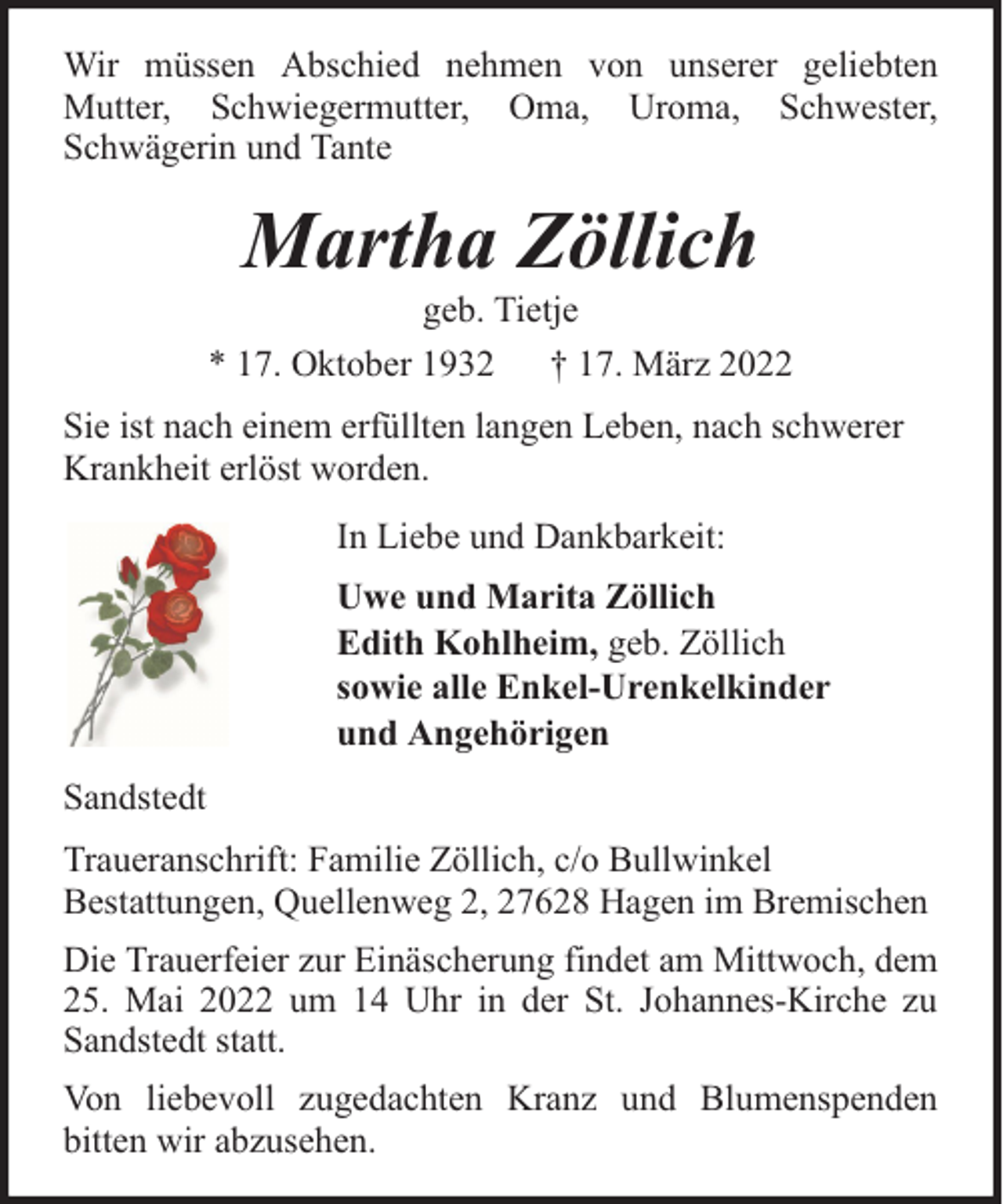 Wir müssen Abschied nehmen von unserer geliebten Mutter, Schwiegermutter, Oma, Uroma, Schwester, Schwägerin und Tante

Martha Zöllich

geb. Tietje

* 17. Oktober 1932 † 17. März 2022

Sie ist nach einem erfüllten langen Leben, nach schwerer Krankheit erlöst worden.

In Liebe und Dankbarkeit:

Uwe und Marita Zöllich
Edith Kohlheim, geb. Zöllich
sowie alle Enkel-Urenkelkinder
und Angehörigen

Sandstedt

Traueranschrift: Familie Zöllich, c/o Bullwinkel Bestattungen, Quellenweg 2, 27628 Hagen im Bremischen

Die Trauerfeier zur Einäscherung findet am Mittwoch, dem 25. Mai 2022 um 14 Uhr in der St. Johannes-Kirche zu Sandstedt statt.

Von liebevoll zugedachten Kranz und Blumenspenden bitten wir abzusehen.